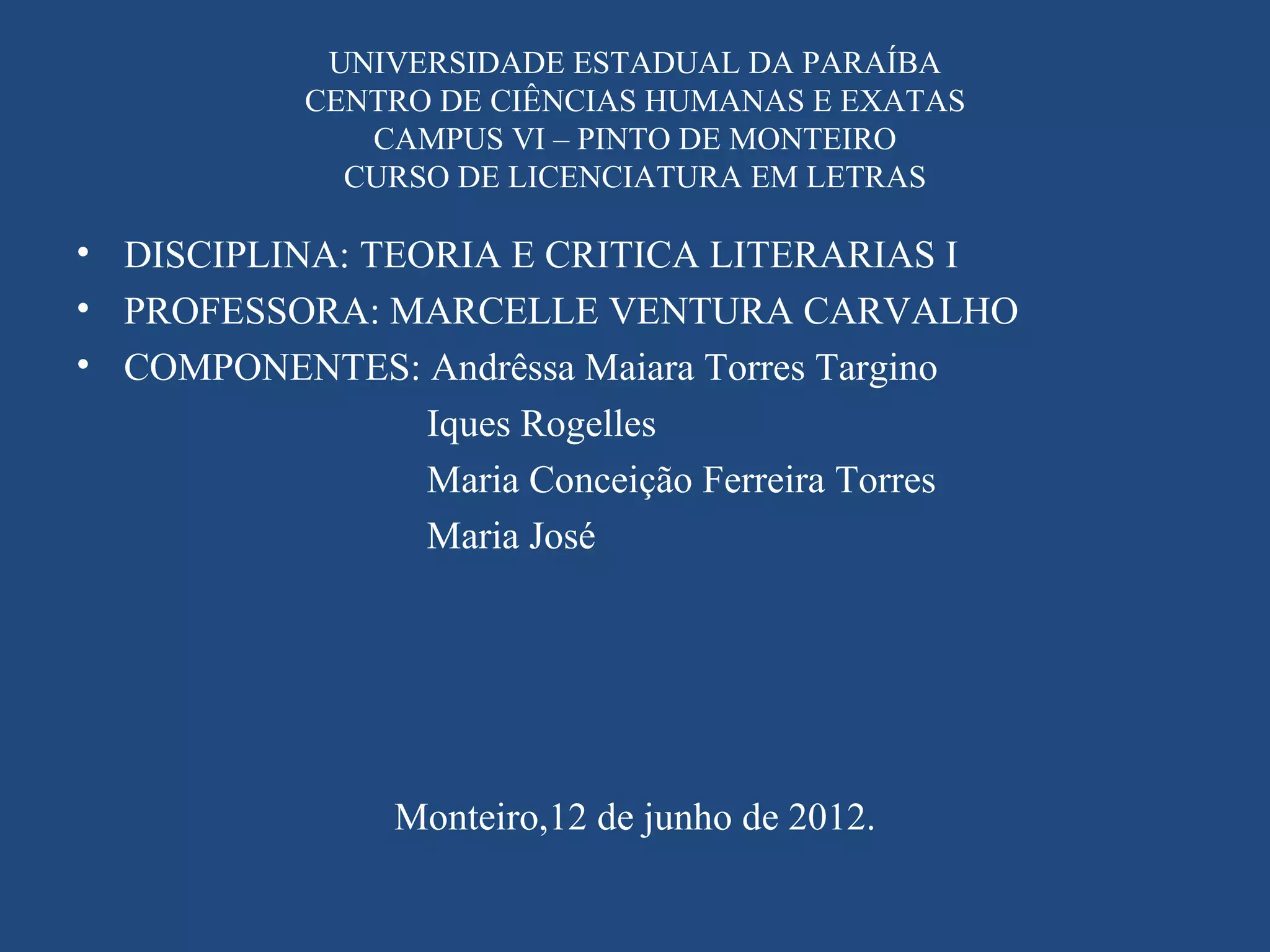 UNIVERSIDADE ESTADUAL DA PARAÍBA
CENTRO DE CIÊNCIAS HUMANAS E EXATAS
CAMPUS VI – PINTO DE MONTEIRO
CURSO DE LICENCIATURA EM LETRAS

• DISCIPLINA: TEORIA E CRITICA LITERARIAS I
• PROFESSORA: MARCELLE VENTURA CARVALHO
• COMPONENTES: Andrêssa Maiara Torres Targino
Iques Rogelles
Maria Conceição Ferreira Torres
Maria José

Monteiro,12 de junho de 2012.